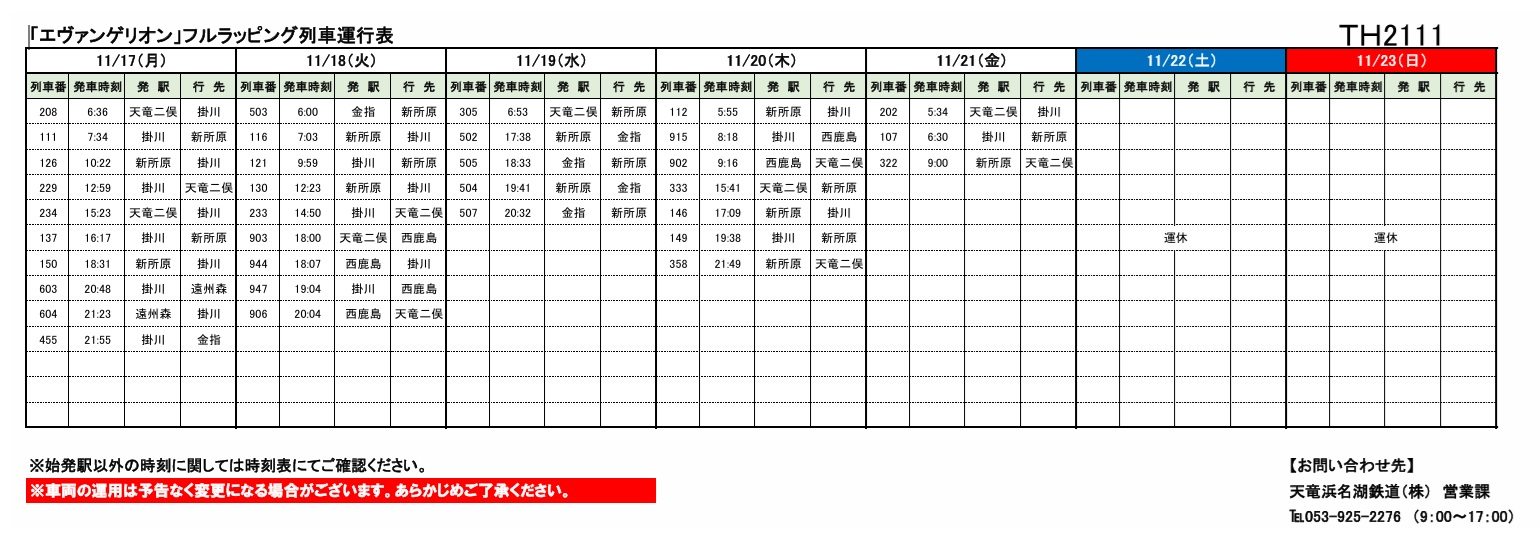 「エヴァンゲリオン」フルラッピング列車運行表

TH2111

| 11/17(月) | | | | 11/18(火) | | | | 11/19(水) | | | | 11/20(木) | | | | 11/21(金) | | | | 11/22(土) | | | | 11/23(日) | | | |
|---|---|---|---|---|---|---|---|---|---|---|---|---|---|---|---|---|---|---|---|---|---|---|---|---|---|---|---|
| 列車番 | 発車時刻 | 発 駅 | 行 先 | 列車番 | 発車時刻 | 発 駅 | 行 先 | 列車番 | 発車時刻 | 発 駅 | 行 先 | 列車番 | 発車時刻 | 発 駅 | 行 先 | 列車番 | 発車時刻 | 発 駅 | 行 先 | 列車番 | 発車時刻 | 発 駅 | 行 先 | 列車番 | 発車時刻 | 発 駅 | 行 先 |
| 208 | 6:36 | 天竜二俣 | 掛川 | 503 | 6:00 | 金指 | 新所原 | 305 | 6:53 | 天竜二俣 | 新所原 | 112 | 5:55 | 新所原 | 掛川 | 202 | 5:34 | 天竜二俣 | 掛川 | | | | | | | | |
| 111 | 7:34 | 掛川 | 新所原 | 116 | 7:03 | 新所原 | 掛川 | 502 | 17:38 | 新所原 | 金指 | 915 | 8:18 | 掛川 | 西鹿島 | 107 | 6:30 | 掛川 | 新所原 | | | | | | | | |
| 126 | 10:22 | 新所原 | 掛川 | 121 | 9:59 | 掛川 | 新所原 | 505 | 18:33 | 金指 | 新所原 | 902 | 9:16 | 西鹿島 | 天竜二俣 | 322 | 9:00 | 新所原 | 天竜二俣 | | | | | | | | |
| 229 | 12:59 | 掛川 | 天竜二俣 | 130 | 12:23 | 新所原 | 掛川 | 504 | 19:41 | 新所原 | 金指 | 333 | 15:41 | 天竜二俣 | 新所原 | | | | | | | | | | | | |
| 234 | 15:23 | 天竜二俣 | 掛川 | 233 | 14:50 | 掛川 | 天竜二俣 | 507 | 20:32 | 金指 | 新所原 | 146 | 17:09 | 新所原 | 掛川 | | | | | | | | | | | | |
| 137 | 16:17 | 掛川 | 新所原 | 903 | 18:00 | 天竜二俣 | 西鹿島 | | | | | 149 | 19:38 | 掛川 | 新所原 | | | | | | 運休 | | | | 運休 | | |
| 150 | 18:31 | 新所原 | 掛川 | 944 | 18:07 | 西鹿島 | 掛川 | | | | | 358 | 21:49 | 新所原 | 天竜二俣 | | | | | | | | | | | | |
| 603 | 20:48 | 掛川 | 遠州森 | 947 | 19:04 | 掛川 | 西鹿島 | | | | | | | | | | | | | | | | | | | | |
| 604 | 21:23 | 遠州森 | 掛川 | 906 | 20:04 | 西鹿島 | 天竜二俣 | | | | | | | | | | | | | | | | | | | | |
| 455 | 21:55 | 掛川 | 金指 | | | | | | | | | | | | | | | | | | | | | | | | |

※始発駅以外の時刻に関しては時刻表にてご確認ください。
※車両の運用は予告なく変更になる場合がございます。あらかじめご了承ください。

【お問い合わせ先】
天竜浜名湖鉄道(株) 営業課
TEL053-925-2276 (9:00~17:00)